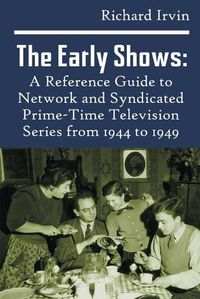 Richard Irvin

The Early Shows:

A Reference Guide to Network and Syndicated Prime-Time Television Series from 1944 to 1949